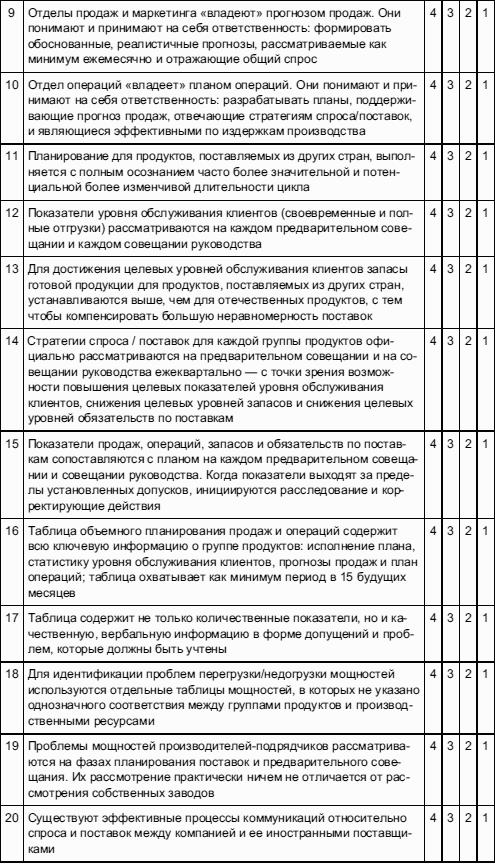 | 9 | Отделы продаж и маркетинга «владеют» прогнозом продаж. Они понимают и принимают на себя ответственность: формировать обоснованные, реалистичные прогнозы, рассматриваемые как минимум ежемесячно и отражающие общий спрос | 4 | 3 | 2 | 1 |
|---|---|---|---|---|---|
| 10 | Отдел операций «владеет» планом операций. Они понимают и принимают на себя ответственность: разрабатывать планы, поддерживающие прогноз продаж, отвечающие стратегиям спроса/поставок, и являющиеся эффективными по издержкам производства | 4 | 3 | 2 | 1 |
| 11 | Планирование для продуктов, поставляемых из других стран, выполняется с полным осознанием часто более значительной и потенциальной более изменчивой длительности цикла | 4 | 3 | 2 | 1 |
| 12 | Показатели уровня обслуживания клиентов (своевременные и полные отгрузки) рассматриваются на каждом предварительном совещании и каждом совещании руководства | 4 | 3 | 2 | 1 |
| 13 | Для достижения целевых уровней обслуживания клиентов запасы готовой продукции для продуктов, поставляемых из других стран, устанавливаются выше, чем для отечественных продуктов, с тем чтобы компенсировать большую неравномерность поставок | 4 | 3 | 2 | 1 |
| 14 | Стратегии спроса / поставок для каждой группы продуктов официально рассматриваются на предварительном совещании и на совещании руководства ежеквартально — с точки зрения возможности повышения целевых показателей уровня обслуживания клиентов, снижения целевых уровней запасов и снижения целевых уровней обязательств по поставкам | 4 | 3 | 2 | 1 |
| 15 | Показатели продаж, операций, запасов и обязательств по поставкам сопоставляются с планом на каждом предварительном совещании и совещании руководства. Когда показатели выходят за пределы установленных допусков, инициируются расследование и корректирующие действия | 4 | 3 | 2 | 1 |
| 16 | Таблица объемного планирования продаж и операций содержит всю ключевую информацию о группе продуктов: исполнение плана, статистику уровня обслуживания клиентов, прогнозы продаж и план операций; таблица охватывает как минимум период в 15 будущих месяцев | 4 | 3 | 2 | 1 |
| 17 | Таблица содержит не только количественные показатели, но и качественную, вербальную информацию в форме допущений и проблем, которые должны быть учтены | 4 | 3 | 2 | 1 |
| 18 | Для идентификации проблем перегрузки/недогрузки мощностей используются отдельные таблицы мощностей, в которых не указано однозначного соответствия между группами продуктов и производственными ресурсами | 4 | 3 | 2 | 1 |
| 19 | Проблемы мощностей производителей-подрядчиков рассматриваются на фазах планирования поставок и предварительного совещания. Их рассмотрение практически ничем не отличается от рассмотрения собственных заводов | 4 | 3 | 2 | 1 |
| 20 | Существуют эффективные процессы коммуникаций относительно спроса и поставок между компанией и ее иностранными поставщиками | 4 | 3 | 2 | 1 |